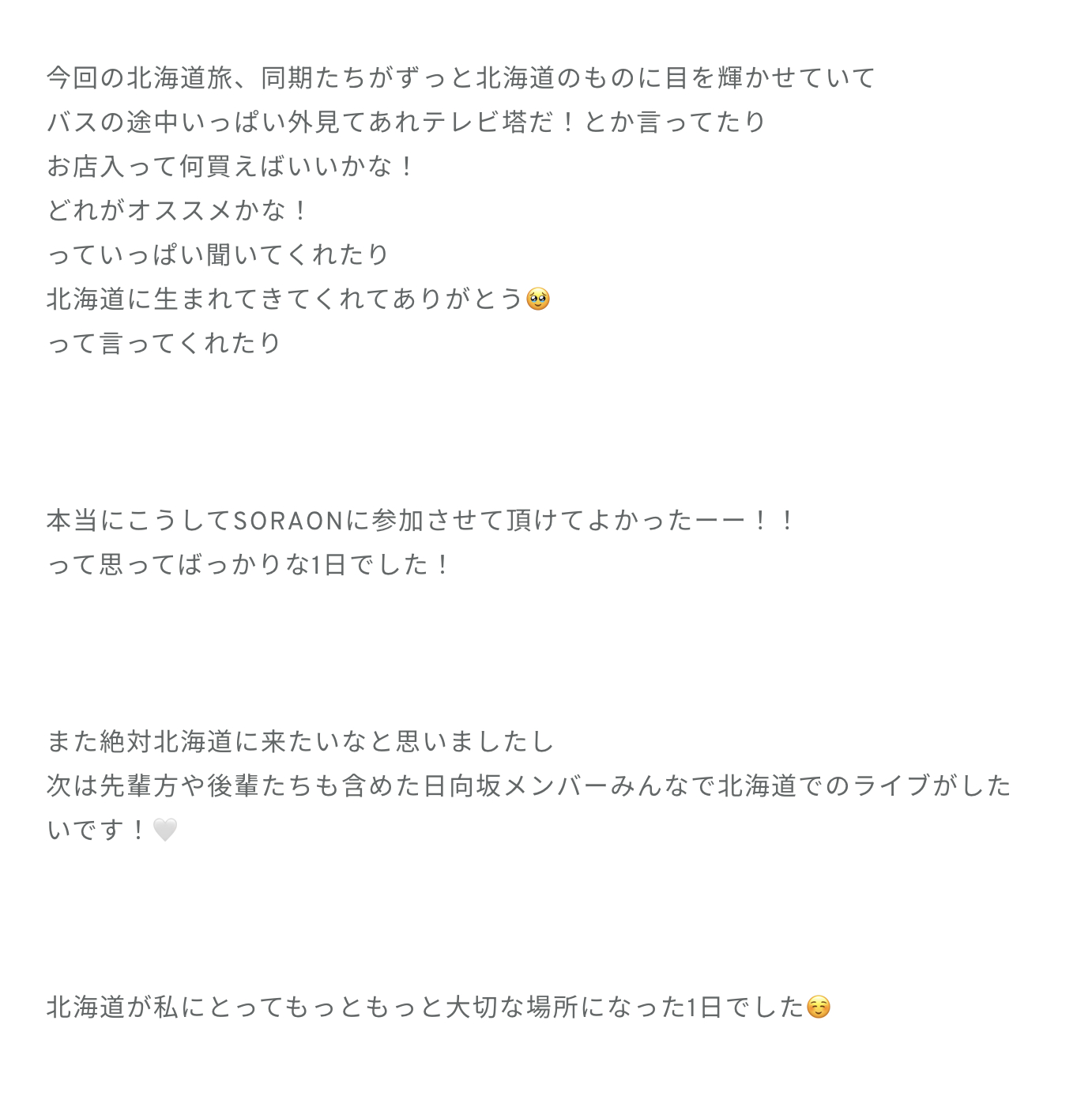 今回の北海道旅、同期たちがずっと北海道のものに目を輝かせていて
バスの途中いっぱい外見てあれテレビ塔だ！とか言ってたり
お店入って何買えばいいかな！
どれがオススメかな！
っていっぱい聞いてくれたり
北海道に生まれてきてくれてありがとう🥹
って言ってくれたり

本当にこうしてSORAONに参加させて頂けてよかったーー！！
って思ってばっかりな1日でした！

また絶対北海道に来たいなと思いましたし
次は先輩方や後輩たちも含めた日向坂メンバーみんなで北海道でのライブがしたいです！🤍

北海道が私にとってもっともっと大切な場所になった1日でした☺️